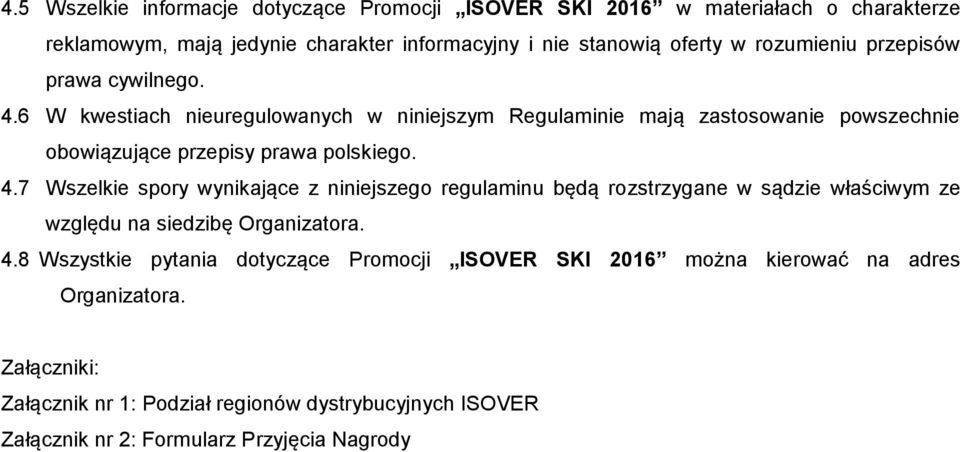 4.5 Wszelkie informacje dotyczące Promocji „ISOVER SKI 2016” w materiałach o charakterze reklamowym, mają jedynie charakter informacyjny i nie stanowią oferty w rozumieniu przepisów prawa cywilnego.

4.6 W kwestiach nieuregulowanych w niniejszym Regulaminie mają zastosowanie powszechnie obowiązujące przepisy prawa polskiego.

4.7 Wszelkie spory wynikające z niniejszego regulaminu będą rozstrzygane w sądzie właściwym ze względu na siedzibę Organizatora.

4.8 Wszystkie pytania dotyczące Promocji „ISOVER SKI 2016” można kierować na adres Organizatora.

Załączniki:

Załącznik nr 1: Podział regionów dystrybucyjnych ISOVER

Załącznik nr 2: Formularz Przyjęcia Nagrody